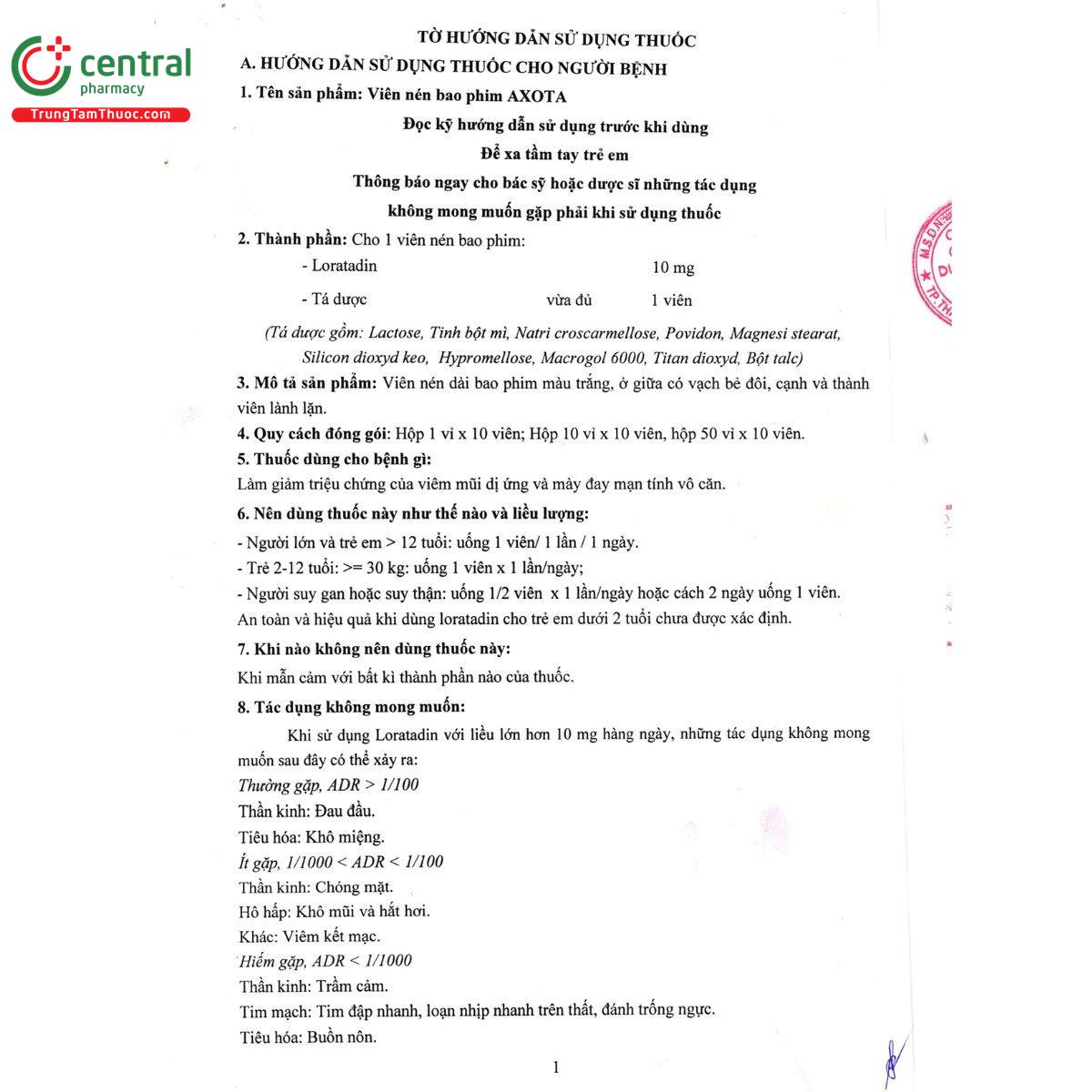 central
pharmacy
TrungTamThuoc.com

TỜ HƯỚNG DẪN SỬ DỤNG THUỐC

A. HƯỚNG DẪN SỬ DỤNG THUỐC CHO NGƯỜI BỆNH

1. Tên sản phẩm: Viên nén bao phim AXOTA

Đọc kỹ hướng dẫn sử dụng trước khi dùng

Để xa tầm tay trẻ em

Thông báo ngay cho bác sỹ hoặc dược sĩ những tác dụng không mong muốn gặp phải khi sử dụng thuốc

2. Thành phần: Cho 1 viên nén bao phim:

- Loratadin 10 mg

- Tá dược vừa đủ 1 viên

(Tá dược gồm: Lactose, Tinh bột mì, Natri croscarmellose, Povidon, Magnesi stearat, Silicon dioxyd keo, Hypromellose, Macrogol 6000, Titan dioxyd, Bột talc)

3. Mô tả sản phẩm: Viên nén dài bao phim màu trắng, ở giữa có vạch bẻ đôi, cạnh và thành viên lành lặn.

4. Quy cách đóng gói: Hộp 1 vỉ x 10 viên; Hộp 10 vỉ x 10 viên, hộp 50 vỉ x 10 viên.

5. Thuốc dùng cho bệnh gì:

Làm giảm triệu chứng của viêm mũi dị ứng và mày đay mạn tính vô căn.

6. Nên dùng thuốc này như thế nào và liều lượng:

- Người lớn và trẻ em > 12 tuổi: uống 1 viên/ 1 lần / 1 ngày.

- Trẻ 2-12 tuổi: >= 30 kg: uống 1 viên x 1 lần/ngày;

- Người suy gan hoặc suy thận: uống 1/2 viên x 1 lần/ngày hoặc cách 2 ngày uống 1 viên.

An toàn và hiệu quả khi dùng loratadin cho trẻ em dưới 2 tuổi chưa được xác định.

7. Khi nào không nên dùng thuốc này:

Khi mẫn cảm với bất kì thành phần nào của thuốc.

8. Tác dụng không mong muốn:

Khi sử dụng Loratadin với liều lớn hơn 10 mg hàng ngày, những tác dụng không mong muốn sau đây có thể xảy ra:

Thường gặp, ADR > 1/100

Thần kinh: Đau đầu.

Tiêu hóa: Khô miệng.

Ít gặp, 1/1000 < ADR < 1/100

Thần kinh: Chóng mặt.

Hô hấp: Khô mũi và hắt hơi.

Khác: Viêm kết mạc.

Hiếm gặp, ADR < 1/1000

Thần kinh: Trầm cảm.

Tim mạch: Tim đập nhanh, loạn nhịp nhanh trên thất, đánh trống ngực.

Tiêu hóa: Buồn nôn.

1